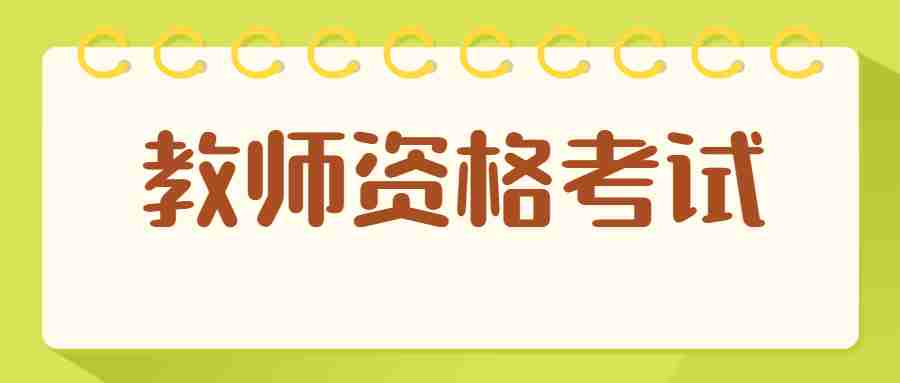 教师资格考试